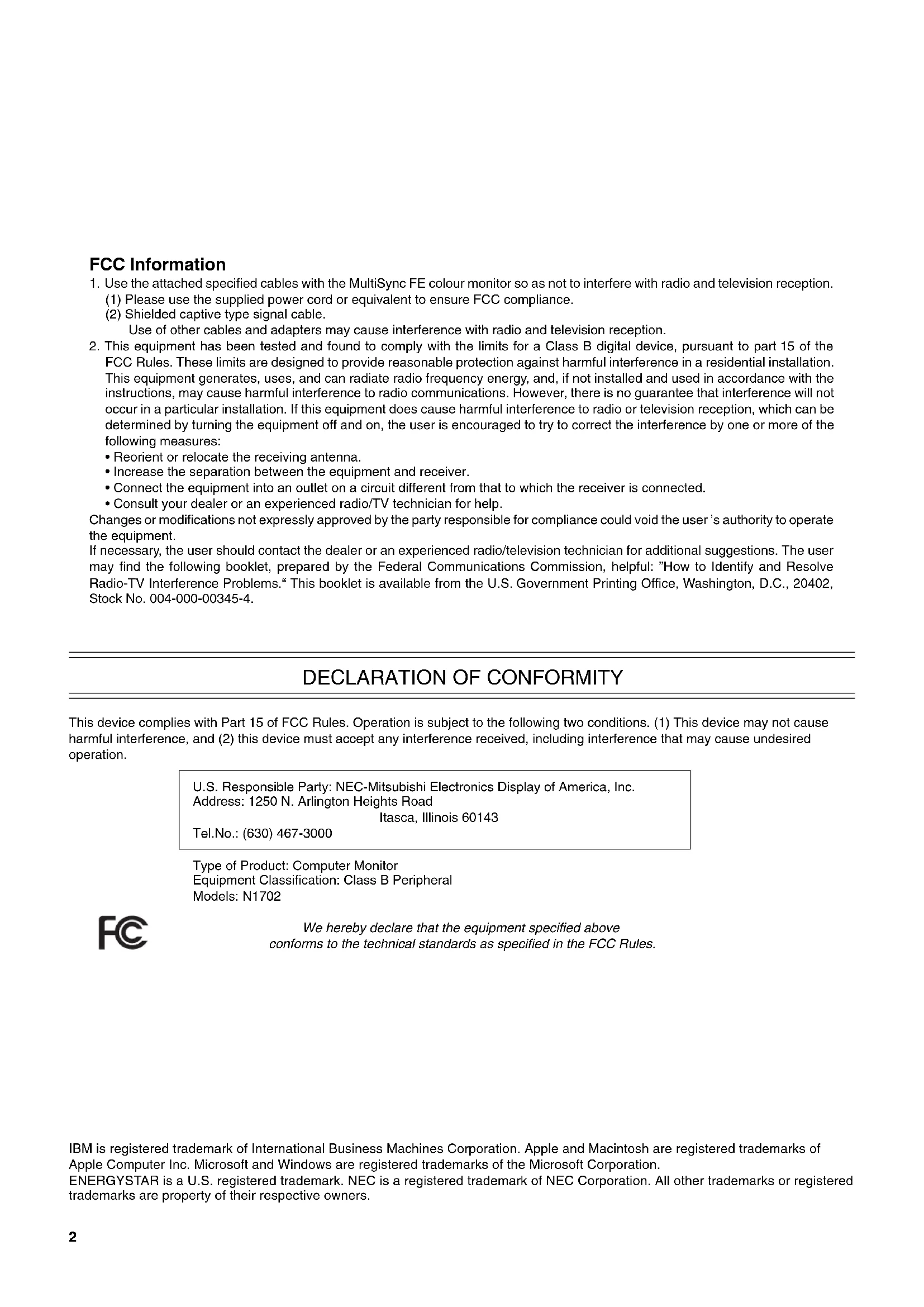 FCC Information

1. Use the attached specified cables with the MultiSync FE colour monitor so as not to interfere with radio and television reception.
(1) Please use the supplied power cord or equivalent to ensure FCC compliance.
(2) Shielded captive type signal cable.
Use of other cables and adapters may cause interference with radio and television reception.
2. This equipment has been tested and found to comply with the limits for a Class B digital device, pursuant to part 15 of the FCC Rules. These limits are designed to provide reasonable protection against harmful interference in a residential installation. This equipment generates, uses, and can radiate radio frequency energy, and, if not installed and used in accordance with the instructions, may cause harmful interference to radio communications. However, there is no guarantee that interference will not occur in a particular installation. If this equipment does cause harmful interference to radio or television reception, which can be determined by turning the equipment off and on, the user is encouraged to try to correct the interference by one or more of the following measures:
• Reorient or relocate the receiving antenna.
• Increase the separation between the equipment and receiver.
• Connect the equipment into an outlet on a circuit different from that to which the receiver is connected.
• Consult your dealer or an experienced radio/TV technician for help.
Changes or modifications not expressly approved by the party responsible for compliance could void the user 's authority to operate the equipment.
If necessary, the user should contact the dealer or an experienced radio/television technician for additional suggestions. The user may find the following booklet, prepared by the Federal Communications Commission, helpful: "How to Identify and Resolve Radio-TV Interference Problems." This booklet is available from the U.S. Government Printing Office, Washington, D.C., 20402, Stock No. 004-000-00345-4.

DECLARATION OF CONFORMITY

This device complies with Part 15 of FCC Rules. Operation is subject to the following two conditions. (1) This device may not cause harmful interference, and (2) this device must accept any interference received, including interference that may cause undesired operation.

U.S. Responsible Party: NEC-Mitsubishi Electronics Display of America, Inc.
Address: 1250 N. Arlington Heights Road
Itasca, Illinois 60143
Tel.No.: (630) 467-3000

Type of Product: Computer Monitor
Equipment Classification: Class B Peripheral
Models: N1702

FC

We hereby declare that the equipment specified above conforms to the technical standards as specified in the FCC Rules.

IBM is registered trademark of International Business Machines Corporation. Apple and Macintosh are registered trademarks of Apple Computer Inc. Microsoft and Windows are registered trademarks of the Microsoft Corporation.
ENERGYSTAR is a U.S. registered trademark. NEC is a registered trademark of NEC Corporation. All other trademarks or registered trademarks are property of their respective owners.

2